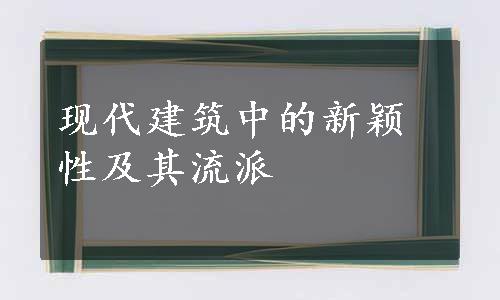 现代建筑中的新颖性及其流派